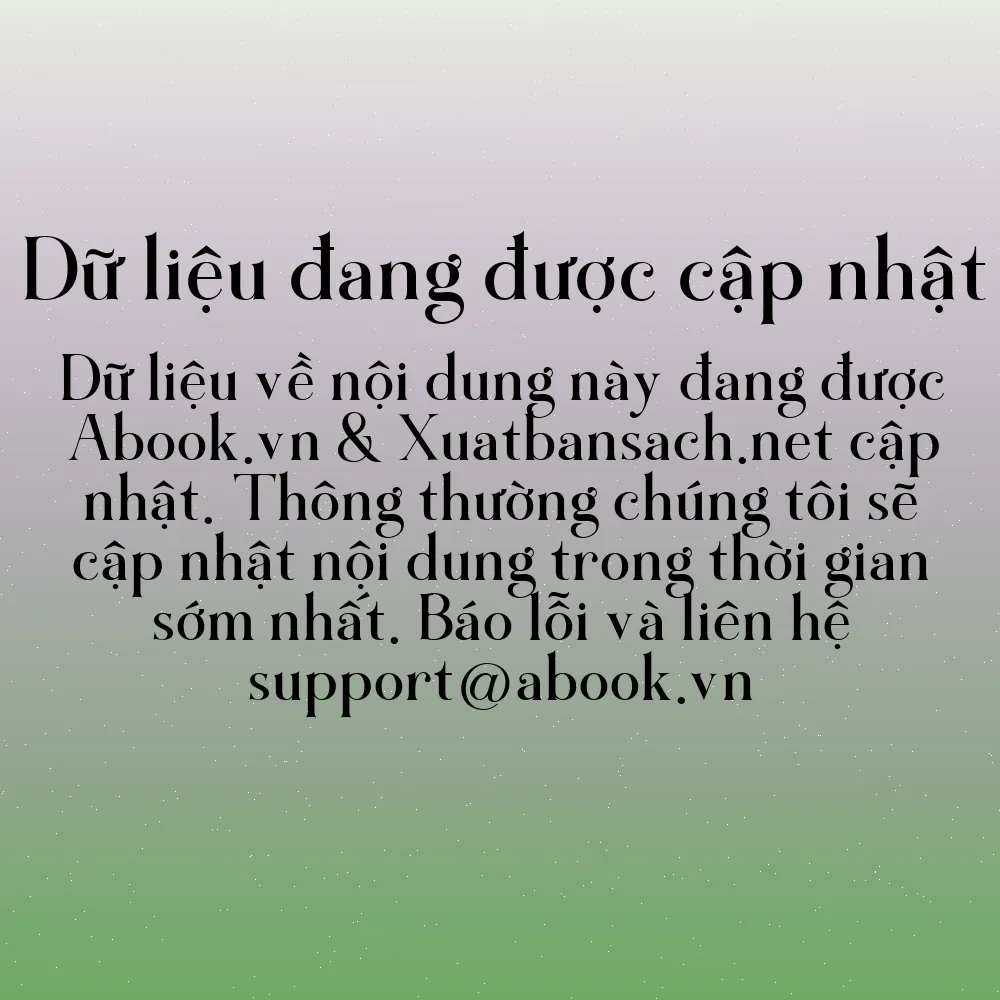 Dữ liệu đang được cập nhật

Dữ liệu về nội dung này đang được Abook.vn & Xuatbansach.net cập nhật. Thông thường chúng tôi sẽ cập nhật nội dung trong thời gian sớm nhất. Báo lỗi và liên hệ support@abook.vn